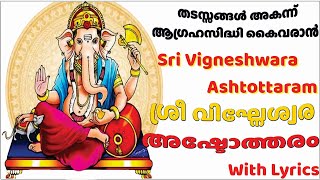 തടസ്സങ്ങൾ അകന്ന്
ആഗ്രഹസിദ്ധി കൈവരാൻ

Sri Vigneshwara
Ashtottaram

ശ്രീ വിഘ്നേശ്വര
അഷ്ടോത്തരം

With Lyrics